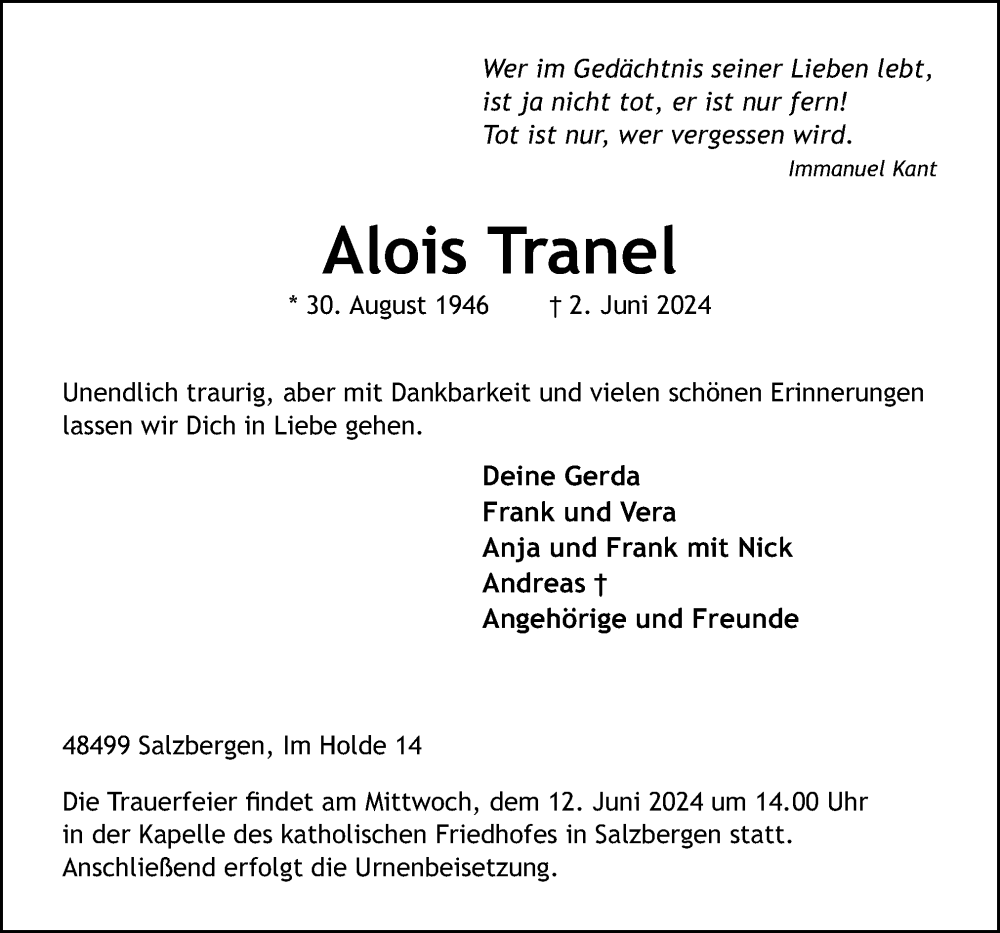 Wer im Gedächtnis seiner Lieben lebt,
ist ja nicht tot, er ist nur fern!
Tot ist nur, wer vergessen wird.
Immanuel Kant

Alois Tranel

* 30. August 1946 † 2. Juni 2024

Unendlich traurig, aber mit Dankbarkeit und vielen schönen Erinnerungen lassen wir Dich in Liebe gehen.

Deine Gerda
Frank und Vera
Anja und Frank mit Nick
Andreas †
Angehörige und Freunde

48499 Salzbergen, Im Holde 14

Die Trauerfeier findet am Mittwoch, dem 12. Juni 2024 um 14.00 Uhr in der Kapelle des katholischen Friedhofes in Salzbergen statt. Anschließend erfolgt die Urnenbeisetzung.